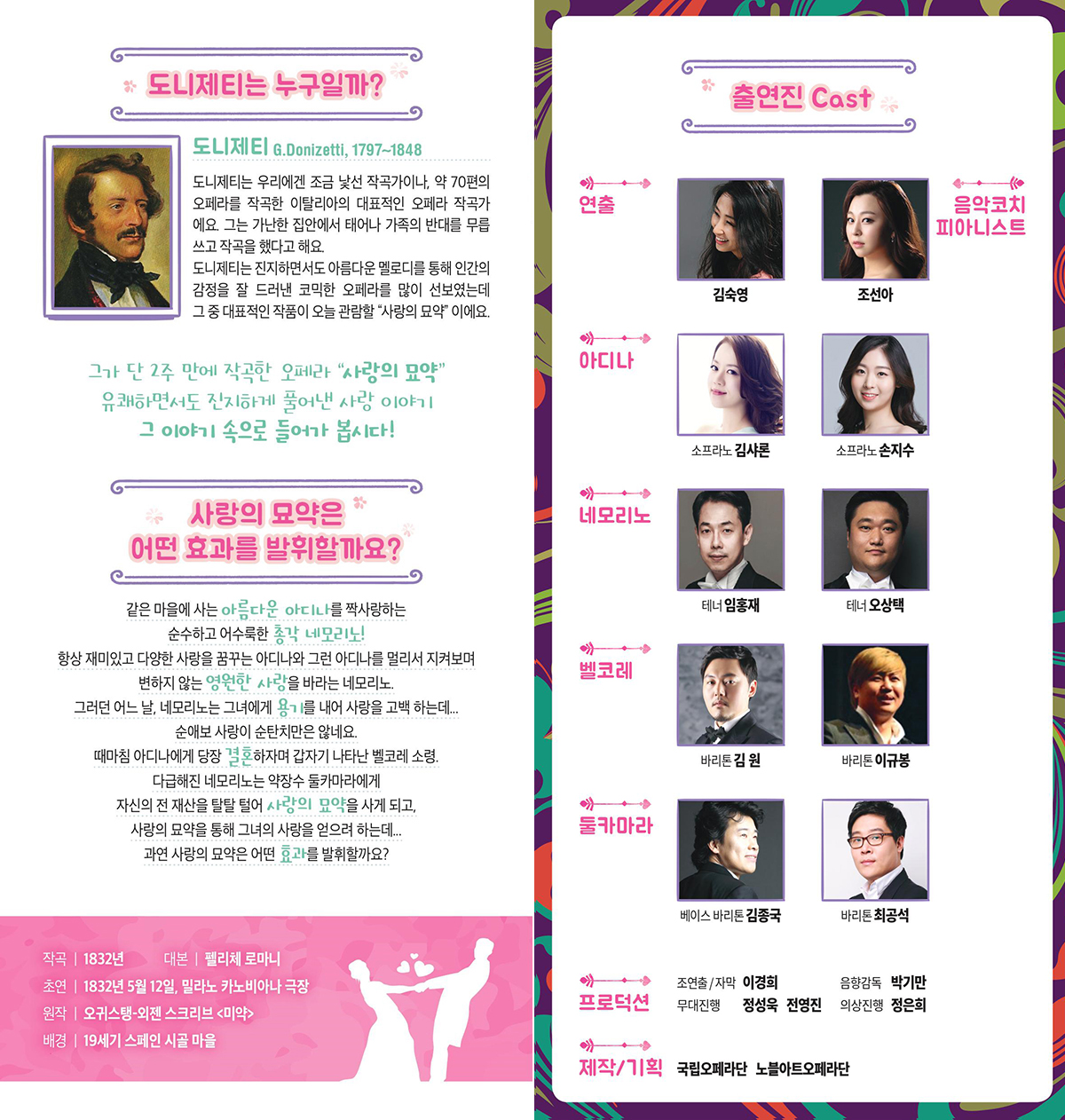 도니제티는 누구일까?

도니제티 G.Donizetti, 1797~1848

도니제티는 우리에겐 조금 낯선 작곡가이나, 약 70편의 오페라를 작곡한 이탈리아의 대표적인 오페라 작곡가에요. 그는 가난한 집안에서 태어나 가족의 반대를 무릅쓰고 작곡을 했다고 해요.
도니제티는 진지하면서도 아름다운 멜로디를 통해 인간의 감정을 잘 드러낸 코믹한 오페라를 많이 선보였는데 그 중 대표적인 작품이 오늘 관람할 "사랑의 묘약" 이에요.

그가 단 2주 만에 작곡한 오페라 "사랑의 묘약"
유쾌하면서도 진지하게 풀어낸 사랑 이야기
그 이야기 속으로 들어가 봅시다!

사랑의 묘약은 어떤 효과를 발휘할까요?

같은 마을에 사는 아름다운 아디나를 짝사랑하는
순수하고 어수룩한 총각 네모리노!
항상 재미있고 다양한 사랑을 꿈꾸는 아디나와 그런 아디나를 멀리서 지켜보며
변하지 않는 영원한 사랑을 바라는 네모리노.
그러던 어느 날, 네모리노는 그녀에게 용기를 내어 사랑을 고백 하는데...
순애보 사랑이 순탄치만은 않네요.
때마침 아디나에게 당장 결혼하자며 갑자기 나타난 벨코레 소령.
다급해진 네모리노는 약장수 둘카마라에게
자신의 전 재산을 탈탈 털어 사랑의 묘약을 사게 되고,
사랑의 묘약을 통해 그녀의 사랑을 얻으려 하는데...
과연 사랑의 묘약은 어떤 효과를 발휘할까요?

작곡 | 1832년 대본 | 펠리체 로마니
초연 | 1832년 5월 12일, 밀라노 카노비아나 극장
원작 | 오귀스탱-외젠 스크리브 <미약>
배경 | 19세기 스페인 시골 마을

출연진 Cast

연출
김숙영

음악코치 피아니스트
조선아

아디나
소프라노 김샤론
소프라노 손지수

네모리노
테너 임홍재
테너 오상택

벨코레
바리톤 김 원
바리톤 이규봉

둘카마라
베이스 바리톤 김종국
바리톤 최공석

프로덕션
조연출/자막 이경희
음향감독 박기만
무대진행 정성욱 전영진
의상진행 정은희

제작/기획 국립오페라단 노블아트오페라단